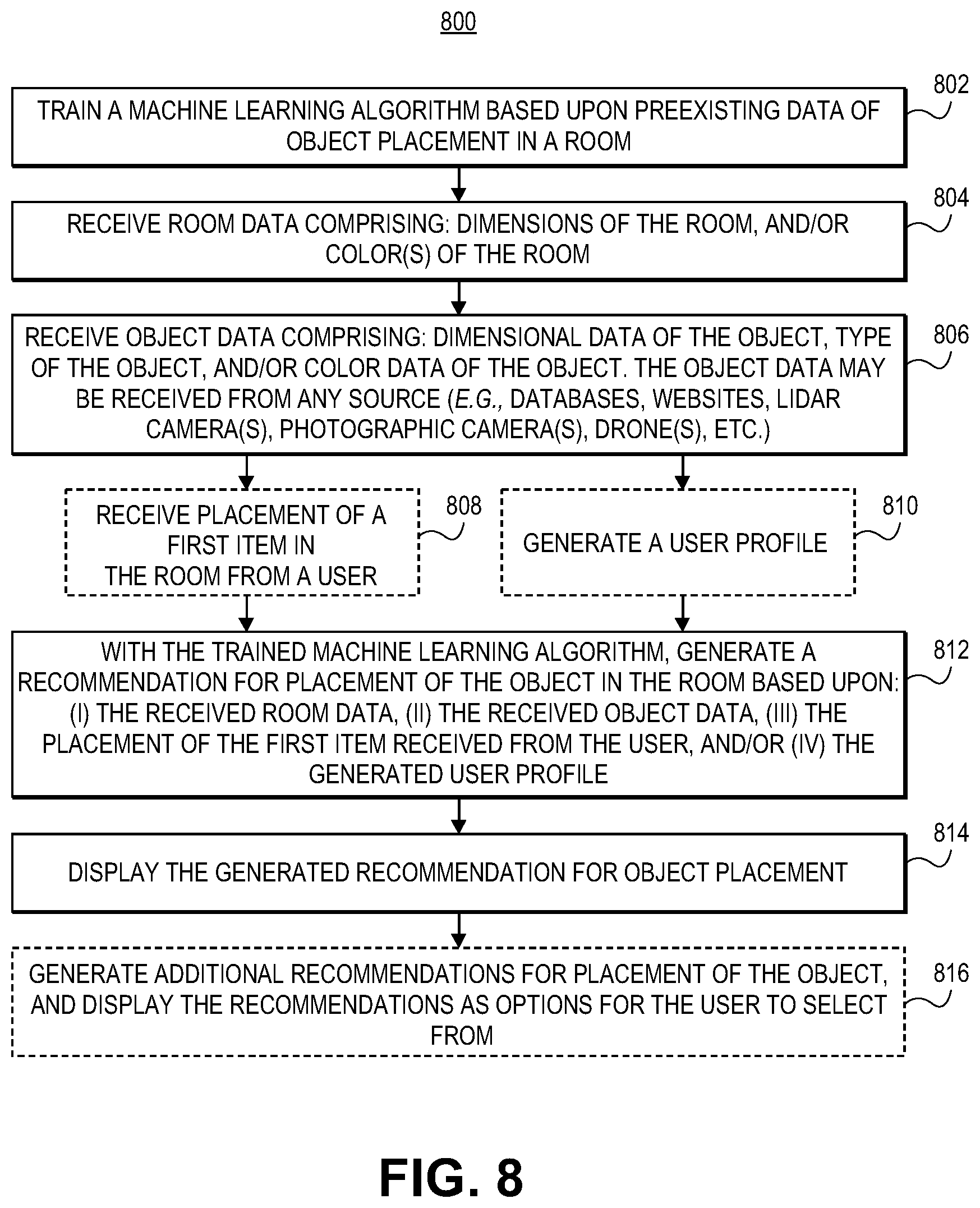 800

TRAIN A MACHINE LEARNING ALGORITHM BASED UPON PREEXISTING DATA OF OBJECT PLACEMENT IN A ROOM

802

RECEIVE ROOM DATA COMPRISING: DIMENSIONS OF THE ROOM, AND/OR COLOR(S) OF THE ROOM

804

RECEIVE OBJECT DATA COMPRISING: DIMENSIONAL DATA OF THE OBJECT, TYPE OF THE OBJECT, AND/OR COLOR DATA OF THE OBJECT. THE OBJECT DATA MAY BE RECEIVED FROM ANY SOURCE (E.G., DATABASES, WEBSITES, LIDAR CAMERA(S), PHOTOGRAPHIC CAMERA(S), DRONE(S), ETC.)

806

RECEIVE PLACEMENT OF A FIRST ITEM IN THE ROOM FROM A USER

808

GENERATE A USER PROFILE

810

WITH THE TRAINED MACHINE LEARNING ALGORITHM, GENERATE A RECOMMENDATION FOR PLACEMENT OF THE OBJECT IN THE ROOM BASED UPON: (I) THE RECEIVED ROOM DATA, (II) THE RECEIVED OBJECT DATA, (III) THE PLACEMENT OF THE FIRST ITEM RECEIVED FROM THE USER, AND/OR (IV) THE GENERATED USER PROFILE

812

DISPLAY THE GENERATED RECOMMENDATION FOR OBJECT PLACEMENT

814

GENERATE ADDITIONAL RECOMMENDATIONS FOR PLACEMENT OF THE OBJECT, AND DISPLAY THE RECOMMENDATIONS AS OPTIONS FOR THE USER TO SELECT FROM

816

FIG. 8